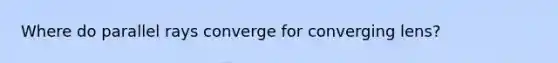 Where do parallel rays converge for converging lens?